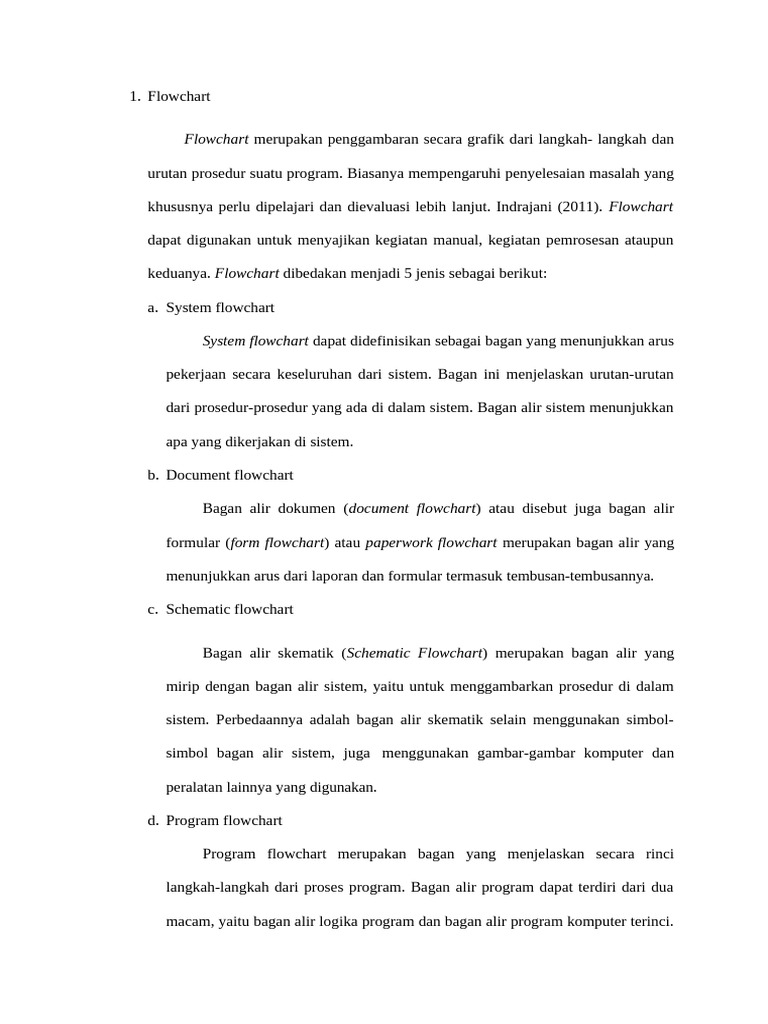 1. Flowchart

Flowchart merupakan penggambaran secara grafik dari langkah- langkah dan urutan prosedur suatu program. Biasanya mempengaruhi penyelesaian masalah yang khususnya perlu dipelajari dan dievaluasi lebih lanjut. Indrajani (2011). Flowchart dapat digunakan untuk menyajikan kegiatan manual, kegiatan pemrosesan ataupun keduanya. Flowchart dibedakan menjadi 5 jenis sebagai berikut:

a. System flowchart

System flowchart dapat didefinisikan sebagai bagan yang menunjukkan arus pekerjaan secara keseluruhan dari sistem. Bagan ini menjelaskan urutan-urutan dari prosedur-prosedur yang ada di dalam sistem. Bagan alir sistem menunjukkan apa yang dikerjakan di sistem.

b. Document flowchart

Bagan alir dokumen (document flowchart) atau disebut juga bagan alir formular (form flowchart) atau paperwork flowchart merupakan bagan alir yang menunjukkan arus dari laporan dan formular termasuk tembusan-tembusannya.

c. Schematic flowchart

Bagan alir skematik (Schematic Flowchart) merupakan bagan alir yang mirip dengan bagan alir sistem, yaitu untuk menggambarkan prosedur di dalam sistem. Perbedaannya adalah bagan alir skematik selain menggunakan simbol-simbol bagan alir sistem, juga menggunakan gambar-gambar komputer dan peralatan lainnya yang digunakan.

d. Program flowchart

Program flowchart merupakan bagan yang menjelaskan secara rinci langkah-langkah dari proses program. Bagan alir program dapat terdiri dari dua macam, yaitu bagan alir logika program dan bagan alir program komputer terinci.